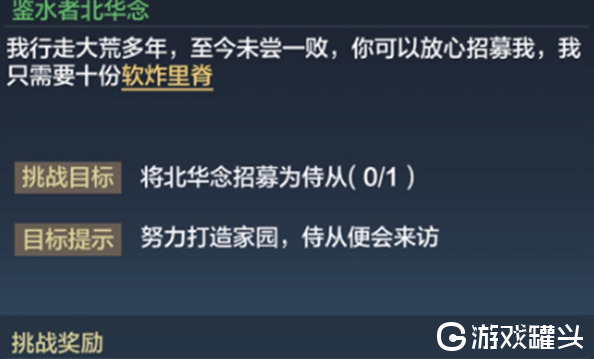 鉴水者北华念

我行走大荒多年，至今未尝一败，你可以放心招募我，我只需要十份软炸里脊

挑战目标 将北华念招募为侍从( 0/1 )

目标提示 努力打造家园，侍从便会来访

挑战奖励

游戏罐头